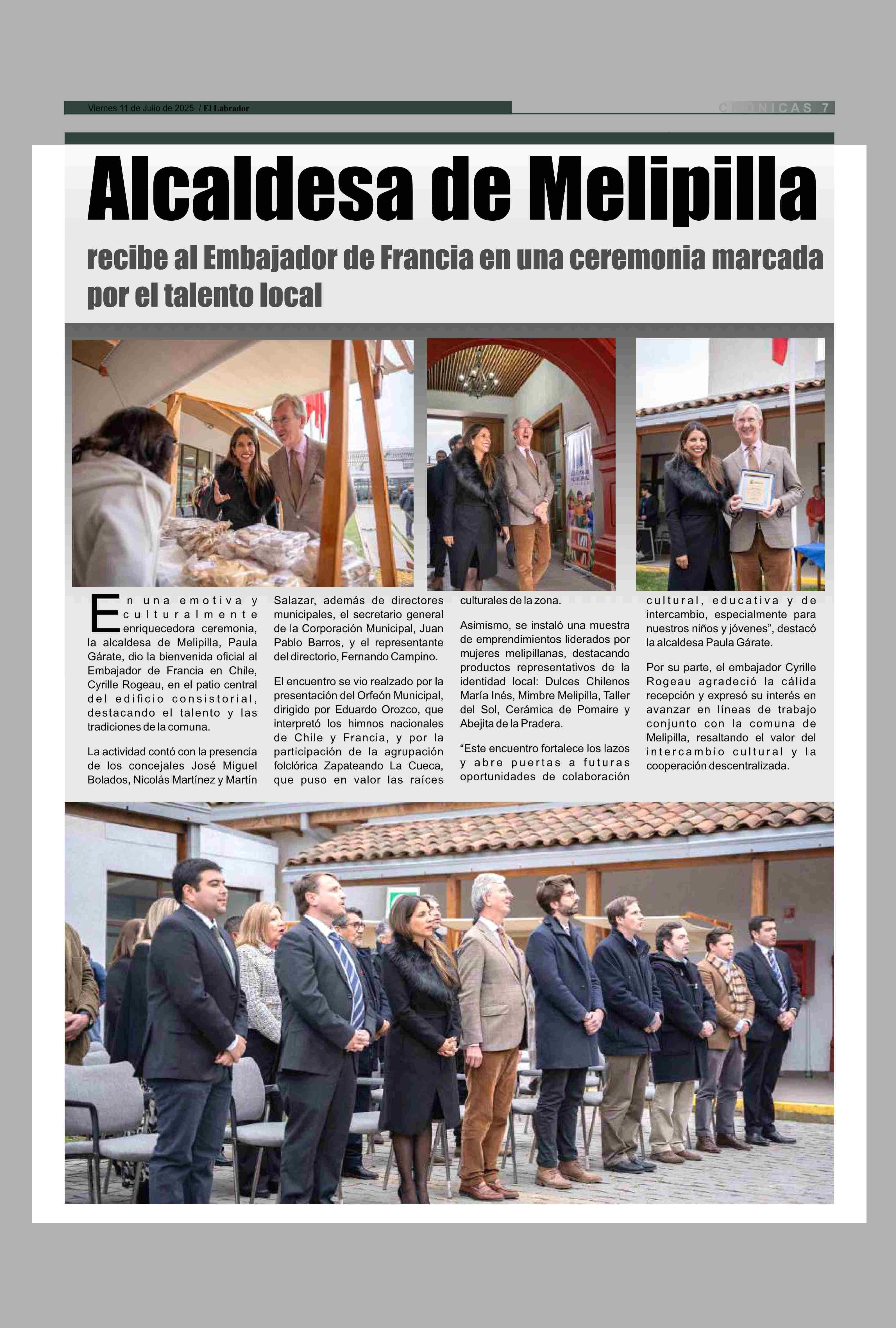 Viernes 11 de Julio de 2025 / El Labrador

CRONICAS 7

Alcaldesa de Melipilla

recibe al Embajador de Francia en una ceremonia marcada por el talento local

En una emotiva y culturalmente enriquecedora ceremonia, la alcaldesa de Melipilla, Paula Gárate, dio la bienvenida oficial al Embajador de Francia en Chile, Cyrille Rogeau, en el patio central del edificio consistorial, destacando el talento y las tradiciones de la comuna.

La actividad contó con la presencia de los concejales José Miguel Bolados, Nicolás Martínez y Martín Salazar, además de directores municipales, el secretario general de la Corporación Municipal, Juan Pablo Barros, y el representante del directorio, Fernando Campino.

El encuentro se vio realzado por la presentación del Orfeón Municipal, dirigido por Eduardo Orozco, que interpretó los himnos nacionales de Chile y Francia, y por la participación de la agrupación folclórica Zapateando La Cueca, que puso en valor las raíces culturales de la zona.

Asimismo, se instaló una muestra de emprendimientos liderados por mujeres melipillanas, destacando productos representativos de la identidad local: Dulces Chilenos María Inés, Mimbre Melipilla, Taller del Sol, Cerámica de Pomaire y Abejita de la Pradera.

“Este encuentro fortalece los lazos y abre puertas a futuras oportunidades de colaboración cultural, educativa y de intercambio, especialmente para nuestros niños y jóvenes”, destacó la alcaldesa Paula Gárate.

Por su parte, el embajador Cyrille Rogeau agradeció la cálida recepción y expresó su interés en avanzar en líneas de trabajo conjunto con la comuna de Melipilla, resaltando el valor del intercambio cultural y la cooperación descentralizada.